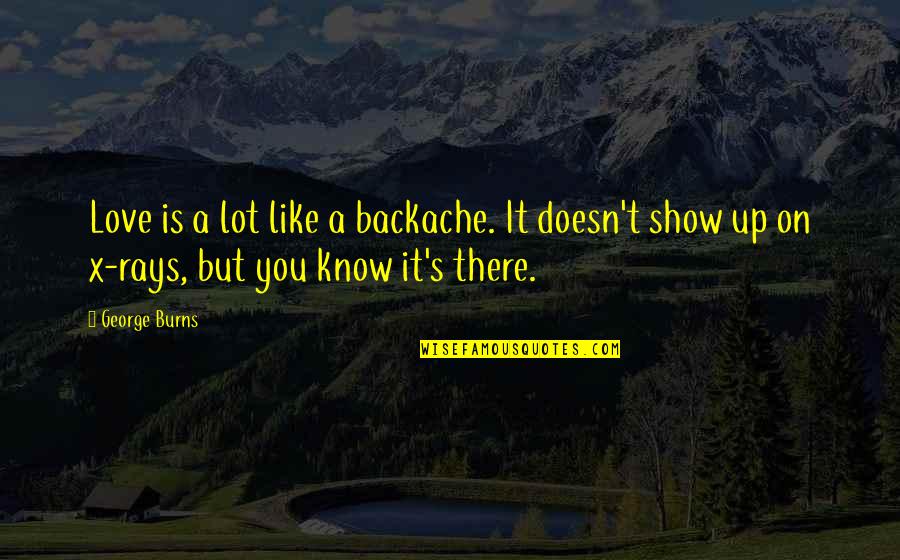 Love is a lot like a backache. It doesn't show up on x-rays, but you know it's there.

George Burns

WISEFAMOUSQUOTES.COM